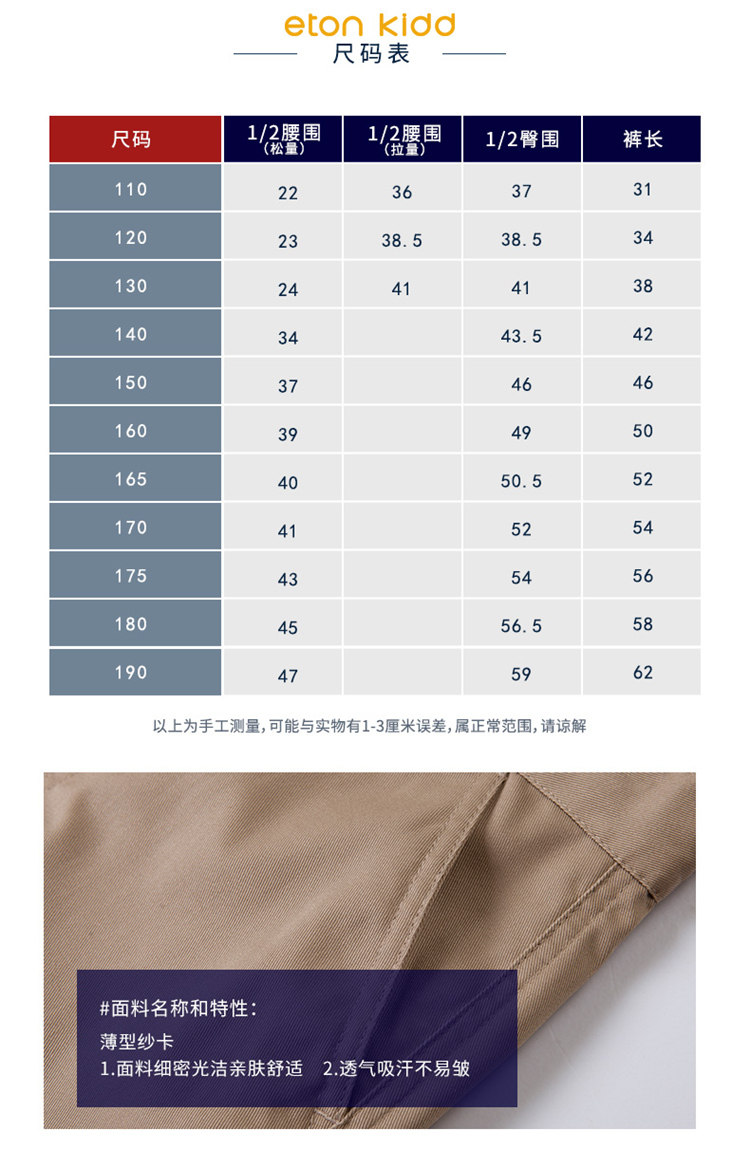 eton kidd
尺码表

| 尺码 | 1/2腰围 (松量) | 1/2腰围 (拉量) | 1/2臀围 | 裤长 |
|---|---|---|---|---|
| 110 | 22 | 36 | 37 | 31 |
| 120 | 23 | 38.5 | 38.5 | 34 |
| 130 | 24 | 41 | 41 | 38 |
| 140 | 34 | | 43.5 | 42 |
| 150 | 37 | | 46 | 46 |
| 160 | 39 | | 49 | 50 |
| 165 | 40 | | 50.5 | 52 |
| 170 | 41 | | 52 | 54 |
| 175 | 43 | | 54 | 56 |
| 180 | 45 | | 56.5 | 58 |
| 190 | 47 | | 59 | 62 |

以上为手工测量，可能与实物有1-3厘米误差，属正常范围，请谅解

#面料名称和特性：
薄型纱卡
1.面料细密光洁亲肤舒适　2.透气吸汗不易皱